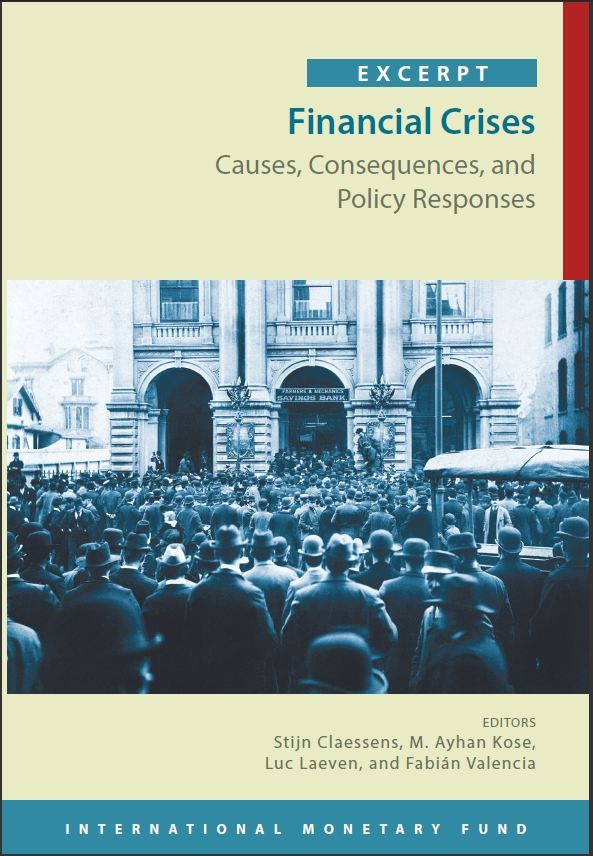 EXCERPT

Financial Crises

Causes, Consequences, and Policy Responses

FARMERS & MECHANICS SAVINGS BANK

EDITORS

Stijn Claessens, M. Ayhan Kose, Luc Laeven, and Fabián Valencia

INTERNATIONAL MONETARY FUND